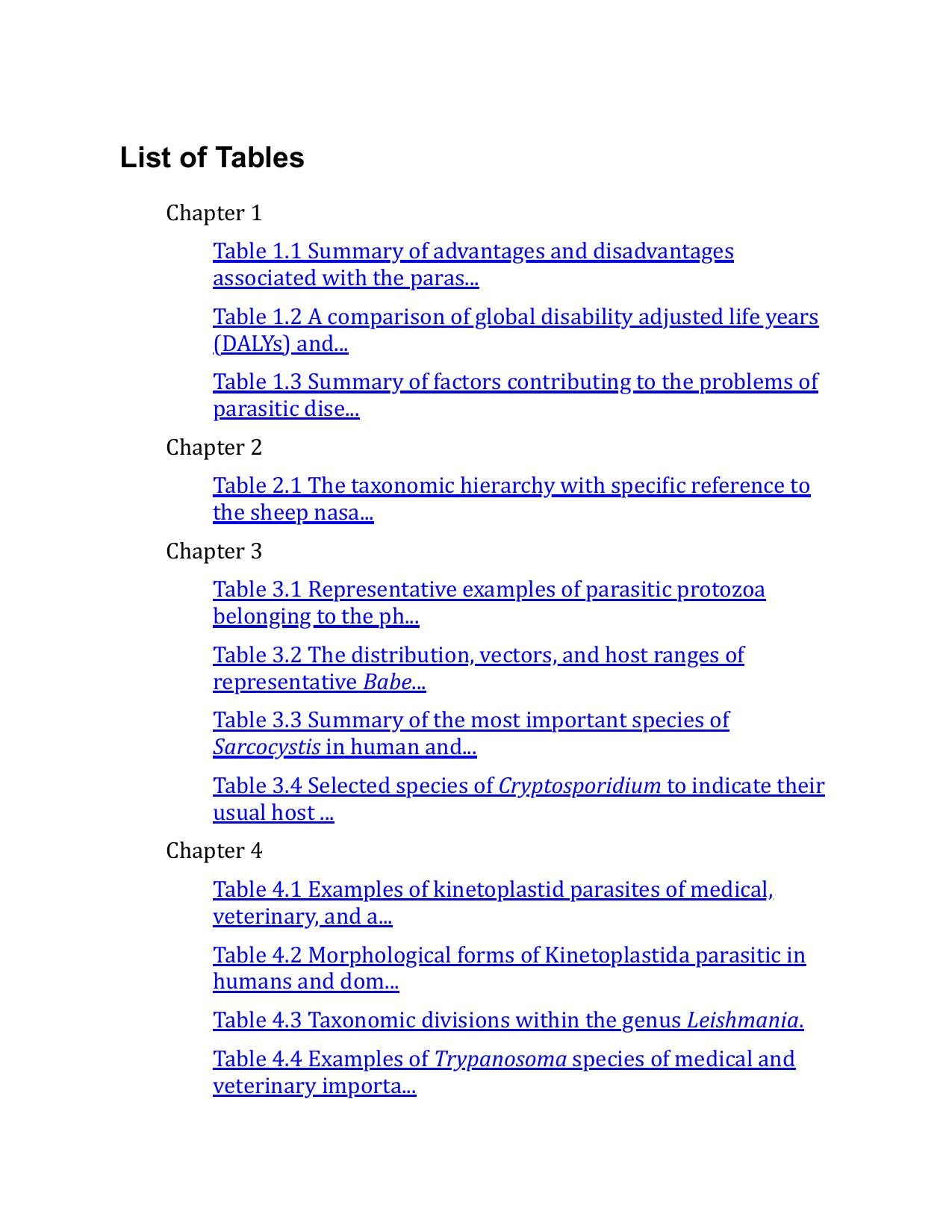 List of Tables

Chapter 1

Table 1.1 Summary of advantages and disadvantages associated with the paras...

Table 1.2 A comparison of global disability adjusted life years (DALYs) and...

Table 1.3 Summary of factors contributing to the problems of parasitic dise...

Chapter 2

Table 2.1 The taxonomic hierarchy with specific reference to the sheep nasa...

Chapter 3

Table 3.1 Representative examples of parasitic protozoa belonging to the ph...

Table 3.2 The distribution, vectors, and host ranges of representative Babe...

Table 3.3 Summary of the most important species of Sarcocystis in human and...

Table 3.4 Selected species of Cryptosporidium to indicate their usual host ...

Chapter 4

Table 4.1 Examples of kinetoplastid parasites of medical, veterinary, and a...

Table 4.2 Morphological forms of Kinetoplastida parasitic in humans and dom...

Table 4.3 Taxonomic divisions within the genus Leishmania.

Table 4.4 Examples of Trypanosoma species of medical and veterinary importa...